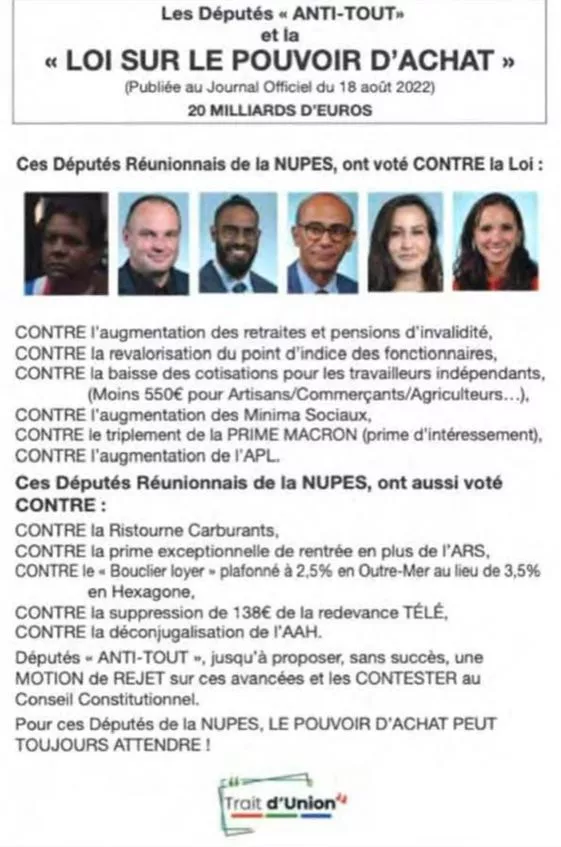 Les Députés « ANTI-TOUT»
et la
« LOI SUR LE POUVOIR D'ACHAT »
(Publiée au Journal Officiel du 18 août 2022)
20 MILLIARDS D'EUROS

Ces Députés Réunionnais de la NUPES, ont voté CONTRE la Loi :

CONTRE l'augmentation des retraites et pensions d'invalidité,
CONTRE la revalorisation du point d'indice des fonctionnaires,
CONTRE la baisse des cotisations pour les travailleurs indépendants,
(Moins 550€ pour Artisans/Commerçants/Agriculteurs...),
CONTRE l'augmentation des Minima Sociaux,
CONTRE le triplement de la PRIME MACRON (prime d'intéressement),
CONTRE l'augmentation de l'APL.

Ces Députés Réunionnais de la NUPES, ont aussi voté CONTRE :

CONTRE la Ristourne Carburants,
CONTRE la prime exceptionnelle de rentrée en plus de l'ARS,
CONTRE le « Bouclier loyer » plafonné à 2,5% en Outre-Mer au lieu de 3,5% en Hexagone,
CONTRE la suppression de 138€ de la redevance TÉLÉ,
CONTRE la déconjugalisation de l'AAH.

Députés « ANTI-TOUT », jusqu'à proposer, sans succès, une MOTION de REJET sur ces avancées et les CONTESTER au Conseil Constitutionnel.

Pour ces Députés de la NUPES, LE POUVOIR D'ACHAT PEUT TOUJOURS ATTENDRE !

Trait d'Union